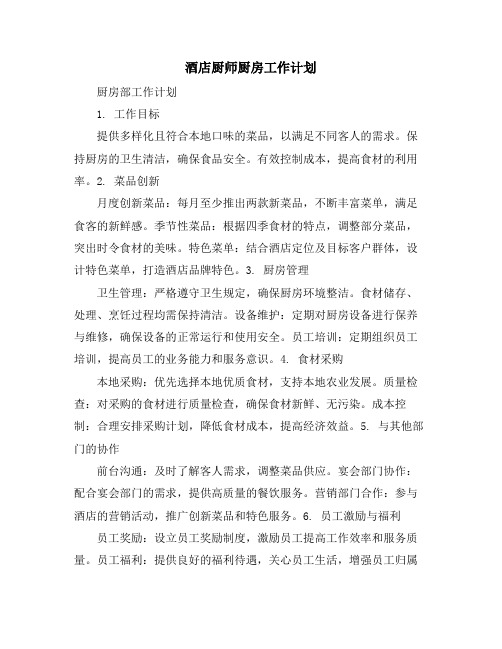 酒店厨师厨房工作计划

厨房部工作计划

1. 工作目标

提供多样化且符合本地口味的菜品，以满足不同客人的需求。保持厨房的卫生清洁，确保食品安全。有效控制成本，提高食材的利用率。2. 菜品创新

月度创新菜品：每月至少推出两款新菜品，不断丰富菜单，满足食客的新鲜感。季节性菜品：根据四季食材的特点，调整部分菜品，突出时令食材的美味。特色菜单：结合酒店定位及目标客户群体，设计特色菜单，打造酒店品牌特色。3. 厨房管理

卫生管理：严格遵守卫生规定，确保厨房环境整洁。食材储存、处理、烹饪过程均需保持清洁。设备维护：定期对厨房设备进行保养与维修，确保设备的正常运行和使用安全。员工培训：定期组织员工培训，提高员工的业务能力和服务意识。4. 食材采购

本地采购：优先选择本地优质食材，支持本地农业发展。质量检查：对采购的食材进行质量检查，确保食材新鲜、无污染。成本控制：合理安排采购计划，降低食材成本，提高经济效益。5. 与其他部门的协作

前台沟通：及时了解客人需求，调整菜品供应。宴会部门协作：配合宴会部门的需求，提供高质量的餐饮服务。营销部门合作：参与酒店的营销活动，推广创新菜品和特色服务。6. 员工激励与福利

员工奖励：设立员工奖励制度，激励员工提高工作效率和服务质量。员工福利：提供良好的福利待遇，关心员工生活，增强员工归属